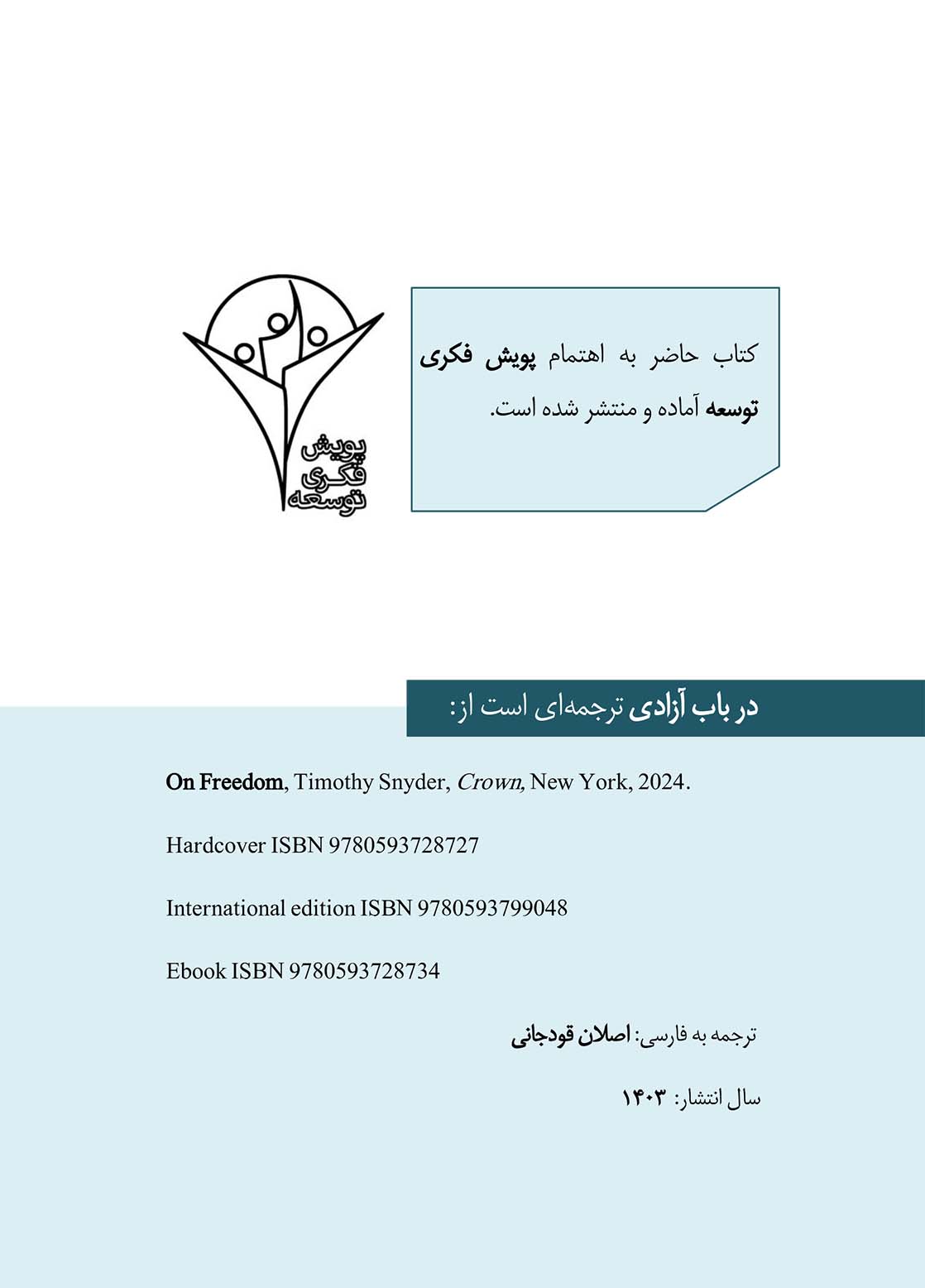 کتاب حاضر به اهتمام پویش فکری توسعه آماده و منتشر شده است.

پویش
فکری
توسعه

در باب آزادی ترجمه‌ای است از:

On Freedom, Timothy Snyder, Crown, New York, 2024.

Hardcover ISBN 9780593728727

International edition ISBN 9780593799048

Ebook ISBN 9780593728734

ترجمه به فارسی: اصلان قودجانی

سال انتشار: ۱۴۰۳